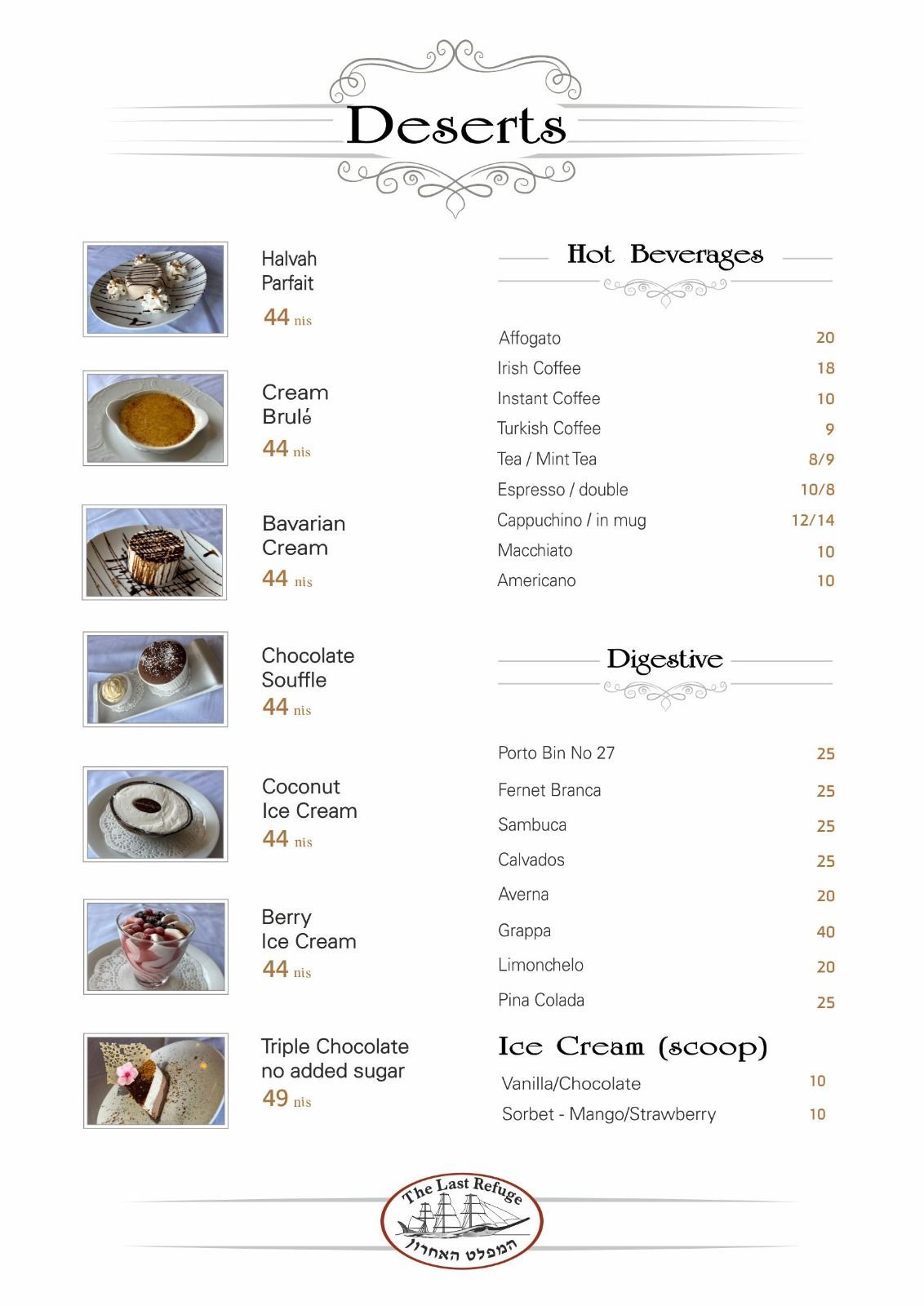 Deserts

Halvah Parfait
44 nis

Cream Brulé
44 nis

Bavarian Cream
44 nis

Chocolate Souffle
44 nis

Coconut Ice Cream
44 nis

Berry Ice Cream
44 nis

Triple Chocolate no added sugar
49 nis

Hot Beverages

| | |
|---|---|
| Affogato | 20 |
| Irish Coffee | 18 |
| Instant Coffee | 10 |
| Turkish Coffee | 9 |
| Tea / Mint Tea | 8/9 |
| Espresso / double | 10/8 |
| Cappuchino / in mug | 12/14 |
| Macchiato | 10 |
| Americano | 10 |

Digestive

| | |
|---|---|
| Porto Bin No 27 | 25 |
| Fernet Branca | 25 |
| Sambuca | 25 |
| Calvados | 25 |
| Averna | 20 |
| Grappa | 40 |
| Limonchelo | 20 |
| Pina Colada | 25 |

Ice Cream (scoop)

| | |
|---|---|
| Vanilla/Chocolate | 10 |
| Sorbet - Mango/Strawberry | 10 |

The Last Refuge
המפלט האחרון